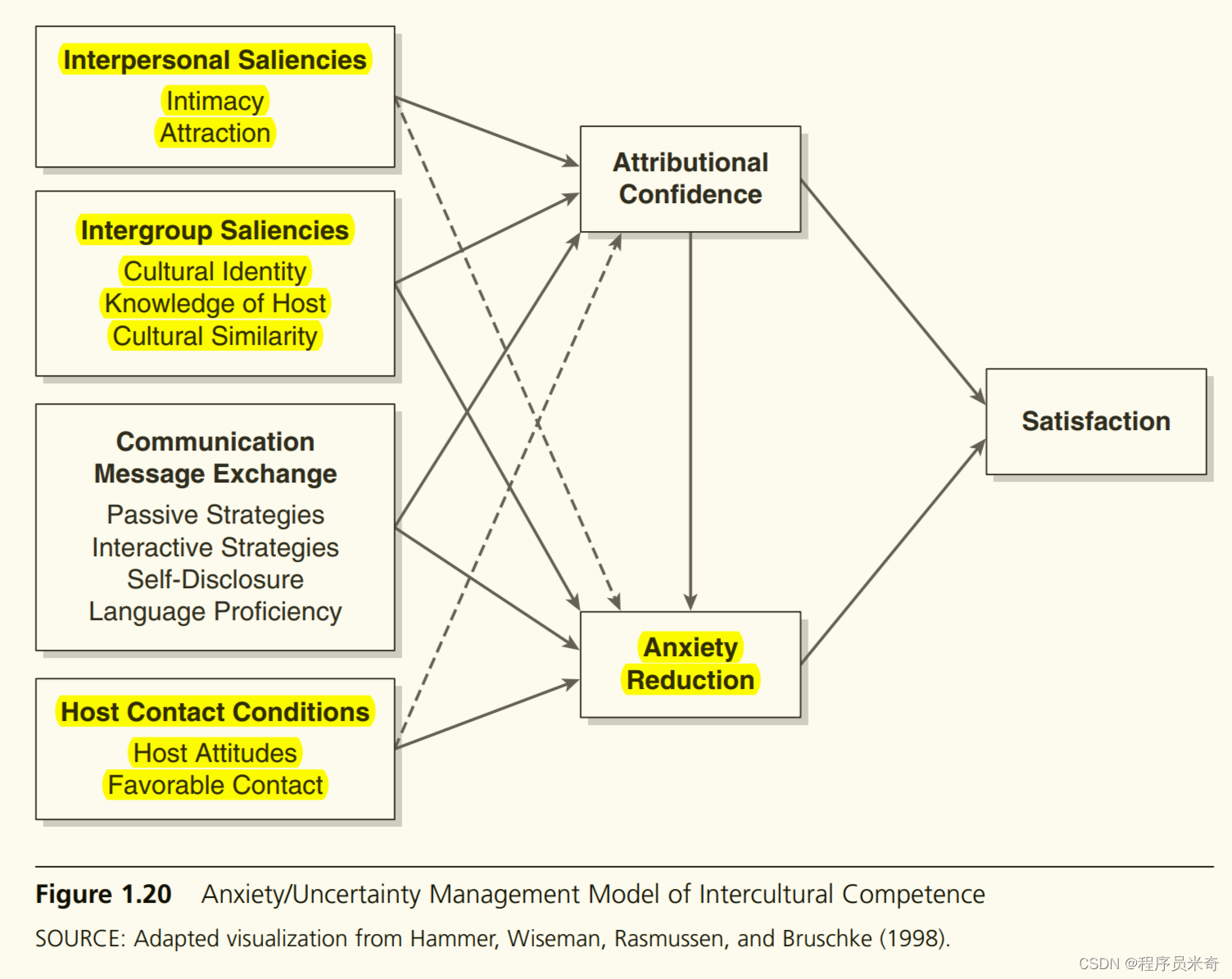 Interpersonal Saliencies
Intimacy
Attraction

Intergroup Saliencies
Cultural Identity
Knowledge of Host
Cultural Similarity

Communication Message Exchange
Passive Strategies
Interactive Strategies
Self-Disclosure
Language Proficiency

Host Contact Conditions
Host Attitudes
Favorable Contact

Attributional Confidence

Anxiety Reduction

Satisfaction

Figure 1.20 Anxiety/Uncertainty Management Model of Intercultural Competence

SOURCE: Adapted visualization from Hammer, Wiseman, Rasmussen, and Bruschke (1998).

CSDN @程序员米奇